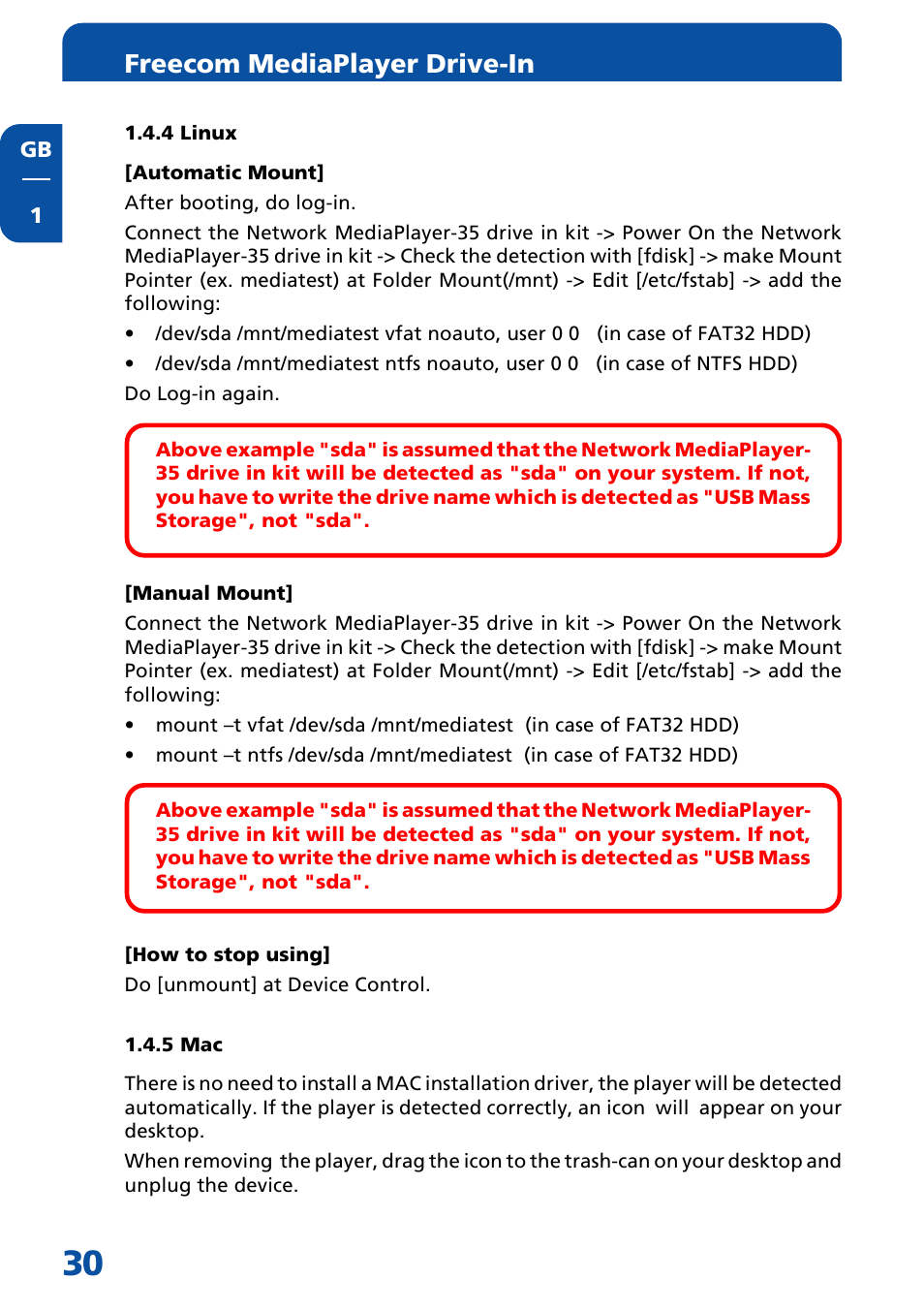 Freecom MediaPlayer Drive-In

GB

1

1.4.4 Linux

[Automatic Mount]

After booting, do log-in.

Connect the Network MediaPlayer-35 drive in kit -> Power On the Network MediaPlayer-35 drive in kit -> Check the detection with [fdisk] -> make Mount Pointer (ex. mediatest) at Folder Mount(/mnt) -> Edit [/etc/fstab] -> add the following:

• /dev/sda /mnt/mediatest vfat noauto, user 0 0 (in case of FAT32 HDD)

• /dev/sda /mnt/mediatest ntfs noauto, user 0 0 (in case of NTFS HDD)

Do Log-in again.

Above example "sda" is assumed that the Network MediaPlayer-35 drive in kit will be detected as "sda" on your system. If not, you have to write the drive name which is detected as "USB Mass Storage", not "sda".

[Manual Mount]

Connect the Network MediaPlayer-35 drive in kit -> Power On the Network MediaPlayer-35 drive in kit -> Check the detection with [fdisk] -> make Mount Pointer (ex. mediatest) at Folder Mount(/mnt) -> Edit [/etc/fstab] -> add the following:

• mount –t vfat /dev/sda /mnt/mediatest (in case of FAT32 HDD)

• mount –t ntfs /dev/sda /mnt/mediatest (in case of FAT32 HDD)

Above example "sda" is assumed that the Network MediaPlayer-35 drive in kit will be detected as "sda" on your system. If not, you have to write the drive name which is detected as "USB Mass Storage", not "sda".

[How to stop using]

Do [unmount] at Device Control.

1.4.5 Mac

There is no need to install a MAC installation driver, the player will be detected automatically. If the player is detected correctly, an icon will appear on your desktop.

When removing the player, drag the icon to the trash-can on your desktop and unplug the device.

30